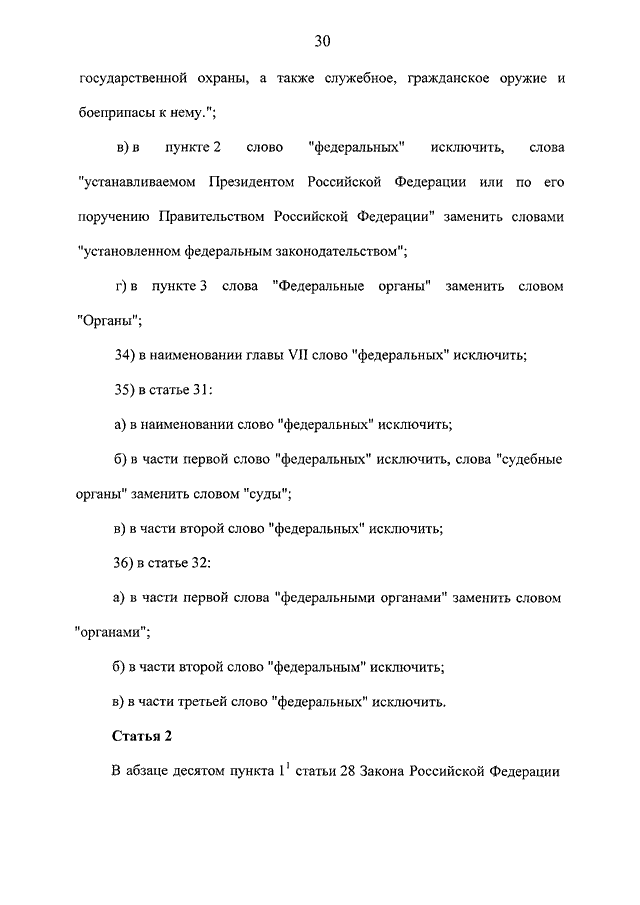 30

государственной охраны, а также служебное, гражданское оружие и боеприпасы к нему.";

в) в пункте 2 слово "федеральных" исключить, слова "устанавливаемом Президентом Российской Федерации или по его поручению Правительством Российской Федерации" заменить словами "установленном федеральным законодательством";

г) в пункте 3 слова "Федеральные органы" заменить словом "Органы";

34) в наименовании главы VII слово "федеральных" исключить;

35) в статье 31:

а) в наименовании слово "федеральных" исключить;

б) в части первой слово "федеральных" исключить, слова "судебные органы" заменить словом "суды";

в) в части второй слово "федеральных" исключить;

36) в статье 32:

а) в части первой слова "федеральными органами" заменить словом "органами";

б) в части второй слово "федеральным" исключить;

в) в части третьей слово "федеральных" исключить.

Статья 2

В абзаце десятом пункта $1^1$ статьи 28 Закона Российской Федерации